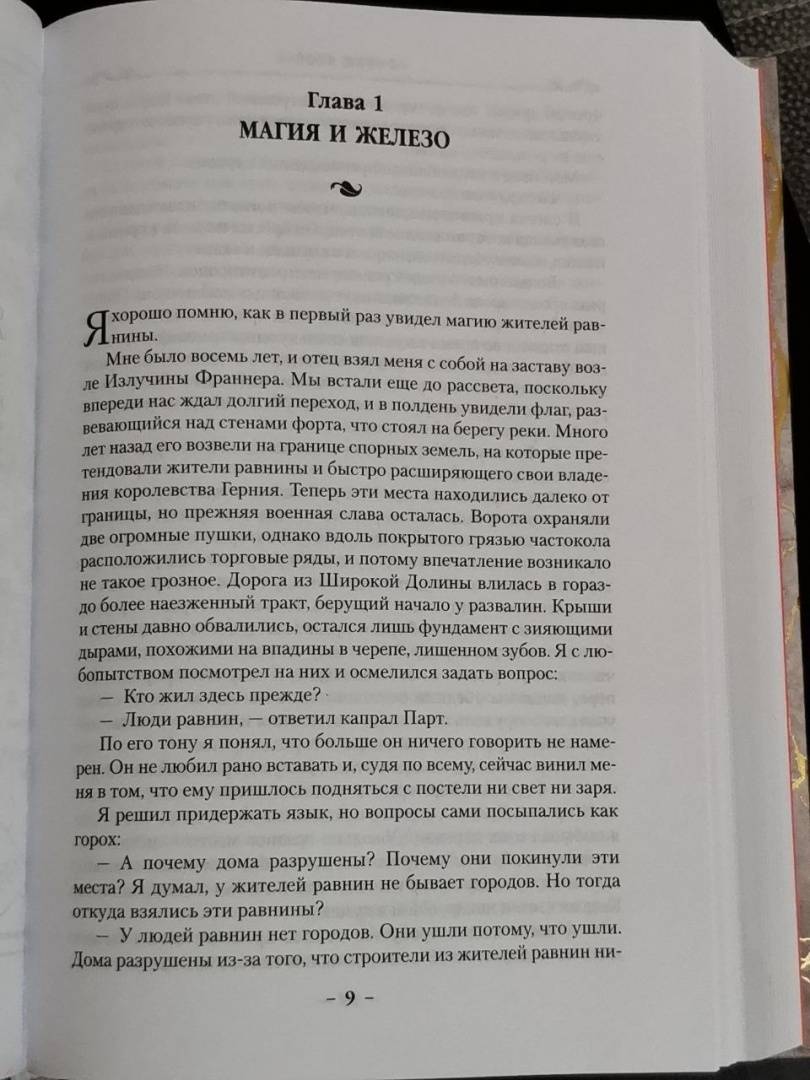 Глава 1
МАГИЯ И ЖЕЛЕЗО

Я хорошо помню, как в первый раз увидел магию жителей равнины.

Мне было восемь лет, и отец взял меня с собой на заставу возле Излучины Франнера. Мы встали еще до рассвета, поскольку впереди нас ждал долгий переход, и в полдень увидели флаг, развевающийся над стенами форта, что стоял на берегу реки. Много лет назад его возвели на границе спорных земель, на которые претендовали жители равнины и быстро расширяющего свои владения королевства Герния. Теперь эти места находились далеко от границы, но прежняя военная слава осталась. Ворота охраняли две огромные пушки, однако вдоль покрытого грязью частокола расположились торговые ряды, и потому впечатление возникало не такое грозное. Дорога из Широкой Долины влилась в гораздо более наезженный тракт, берущий начало у развалин. Крыши и стены давно обвалились, остался лишь фундамент с зияющими дырами, похожими на впадины в черепе, лишенном зубов. Я с любопытством посмотрел на них и осмелился задать вопрос:

— Кто жил здесь прежде?

— Люди равнин, — ответил капрал Парт.

По его тону я понял, что больше он ничего говорить не намерен. Он не любил рано вставать и, судя по всему, сейчас винил меня в том, что ему пришлось подняться с постели ни свет ни заря.

Я решил придержать язык, но вопросы сами посыпались как горох:

— А почему дома разрушены? Почему они покинули эти места? Я думал, у жителей равнин не бывает городов. Но тогда откуда взялись эти равнины?

— У людей равнин нет городов. Они ушли потому, что ушли. Дома разрушены из-за того, что строители из жителей равнин ни-

– 9 –